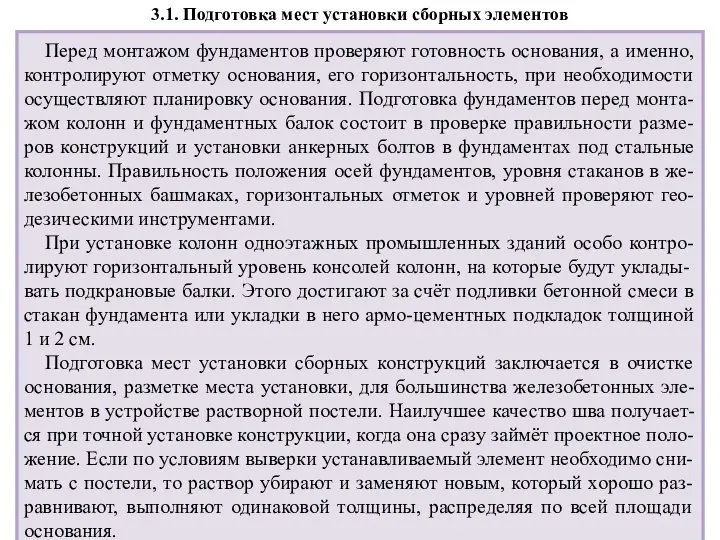 3.1. Подготовка мест установки сборных элементов

Перед монтажом фундаментов проверяют готовность основания, а именно, контролируют отметку основания, его горизонтальность, при необходимости осуществляют планировку основания. Подготовка фундаментов перед монтажом колонн и фундаментных балок состоит в проверке правильности размеров конструкций и установки анкерных болтов в фундаментах под стальные колонны. Правильность положения осей фундаментов, уровня стаканов в железобетонных башмаках, горизонтальных отметок и уровней проверяют геодезическими инструментами.

При установке колонн одноэтажных промышленных зданий особо контролируют горизонтальный уровень консолей колонн, на которые будут укладывать подкрановые балки. Этого достигают за счёт подливки бетонной смеси в стакан фундамента или укладки в него армо-цементных подкладок толщиной 1 и 2 см.

Подготовка мест установки сборных конструкций заключается в очистке основания, разметке места установки, для большинства железобетонных элементов в устройстве растворной постели. Наилучшее качество шва получается при точной установке конструкции, когда она сразу займёт проектное положение. Если по условиям выверки устанавливаемый элемент необходимо снимать с постели, то раствор убирают и заменяют новым, который хорошо разравнивают, выполняют одинаковой толщины, распределяя по всей площади основания.